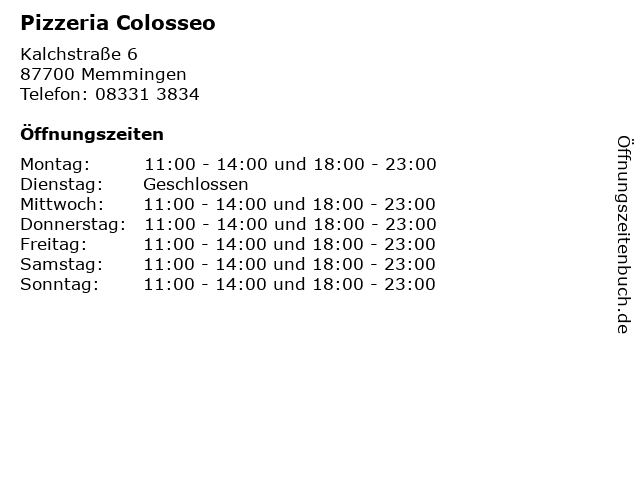 Pizzeria Colosseo

Kalchstraße 6
87700 Memmingen
Telefon: 08331 3834

Öffnungszeiten

Montag: 11:00 - 14:00 und 18:00 - 23:00
Dienstag: Geschlossen
Mittwoch: 11:00 - 14:00 und 18:00 - 23:00
Donnerstag: 11:00 - 14:00 und 18:00 - 23:00
Freitag: 11:00 - 14:00 und 18:00 - 23:00
Samstag: 11:00 - 14:00 und 18:00 - 23:00
Sonntag: 11:00 - 14:00 und 18:00 - 23:00

Öffnungszeitenbuch.de